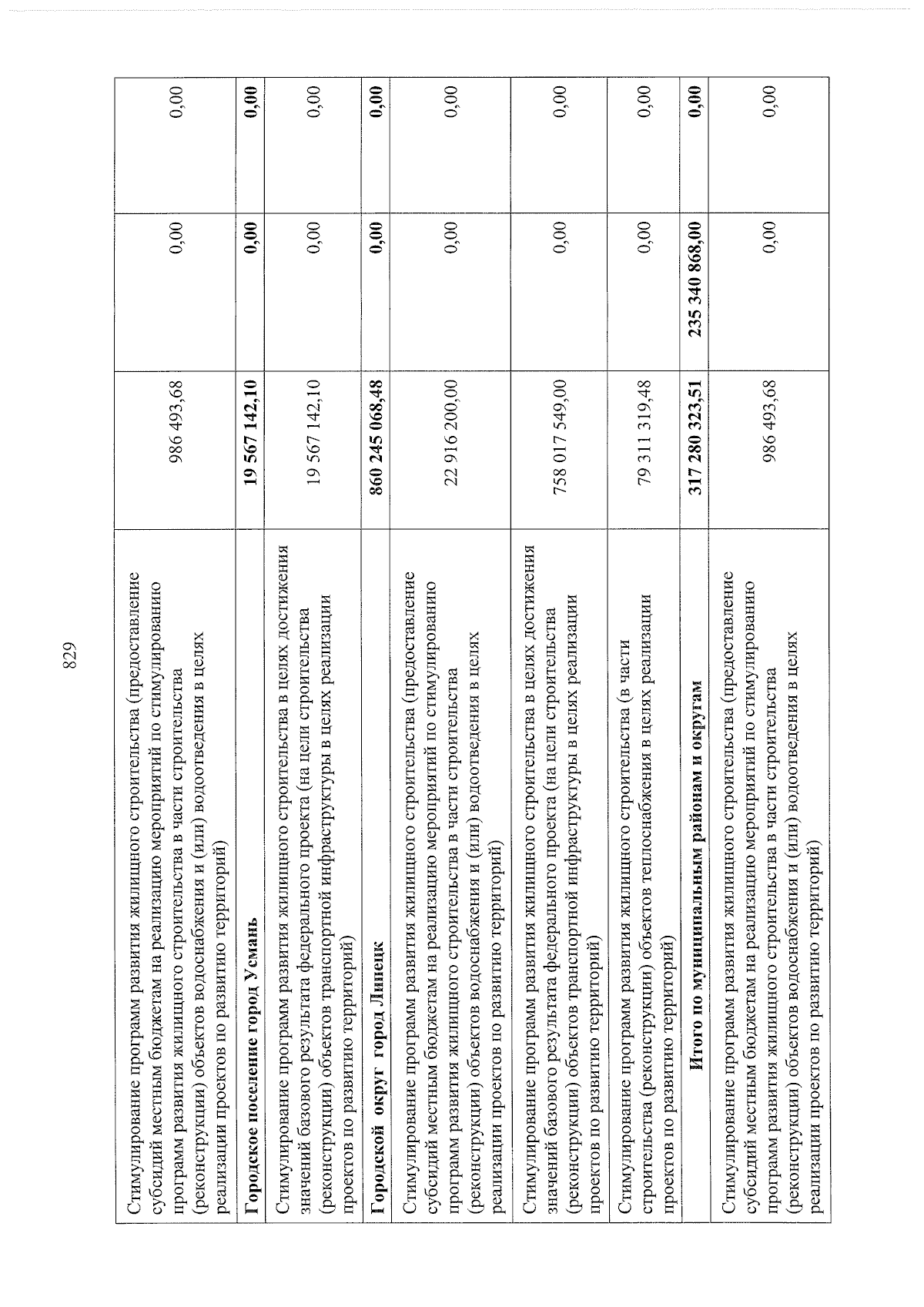 829

| | | | |
|---|---|---|---|
| Стимулирование программ развития жилищного строительства (предоставление субсидий местным бюджетам на реализацию мероприятий по стимулированию программ развития жилищного строительства в части строительства (реконструкции) объектов водоснабжения и (или) водоотведения в целях реализации проектов по развитию территорий) | 986 493,68 | 0,00 | 0,00 |
| **Городское поселение город Усмань** | **19 567 142,10** | **0,00** | **0,00** |
| Стимулирование программ развития жилищного строительства в целях достижения значений базового результата федерального проекта (на цели строительства (реконструкции) объектов транспортной инфраструктуры в целях реализации проектов по развитию территорий) | 19 567 142,10 | 0,00 | 0,00 |
| **Городской округ город Липецк** | **860 245 068,48** | **0,00** | **0,00** |
| Стимулирование программ развития жилищного строительства (предоставление субсидий местным бюджетам на реализацию мероприятий по стимулированию программ развития жилищного строительства в части строительства (реконструкции) объектов водоснабжения и (или) водоотведения в целях реализации проектов по развитию территорий) | 22 916 200,00 | 0,00 | 0,00 |
| Стимулирование программ развития жилищного строительства в целях достижения значений базового результата федерального проекта (на цели строительства (реконструкции) объектов транспортной инфраструктуры в целях реализации проектов по развитию территорий) | 758 017 549,00 | 0,00 | 0,00 |
| Стимулирование программ развития жилищного строительства (в части строительства (реконструкции) объектов теплоснабжения в целях реализации проектов по развитию территорий) | 79 311 319,48 | 0,00 | 0,00 |
| **Итого по муниципальным районам и округам** | **317 280 323,51** | **235 340 868,00** | **0,00** |
| Стимулирование программ развития жилищного строительства (предоставление субсидий местным бюджетам на реализацию мероприятий по стимулированию программ развития жилищного строительства в части строительства (реконструкции) объектов водоснабжения и (или) водоотведения в целях реализации проектов по развитию территорий) | 986 493,68 | 0,00 | 0,00 |